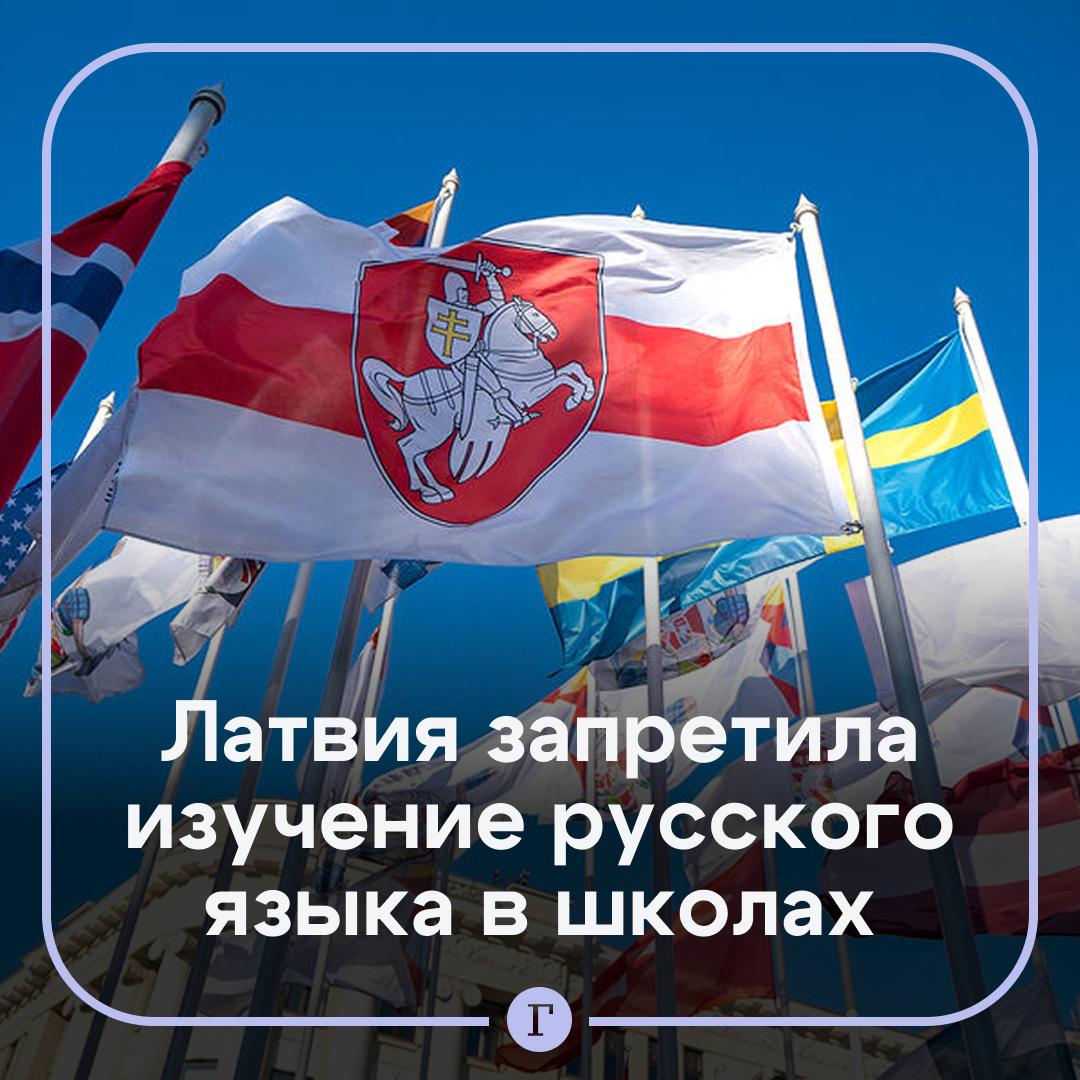 Латвия запретила изучение русского языка в школах

Г